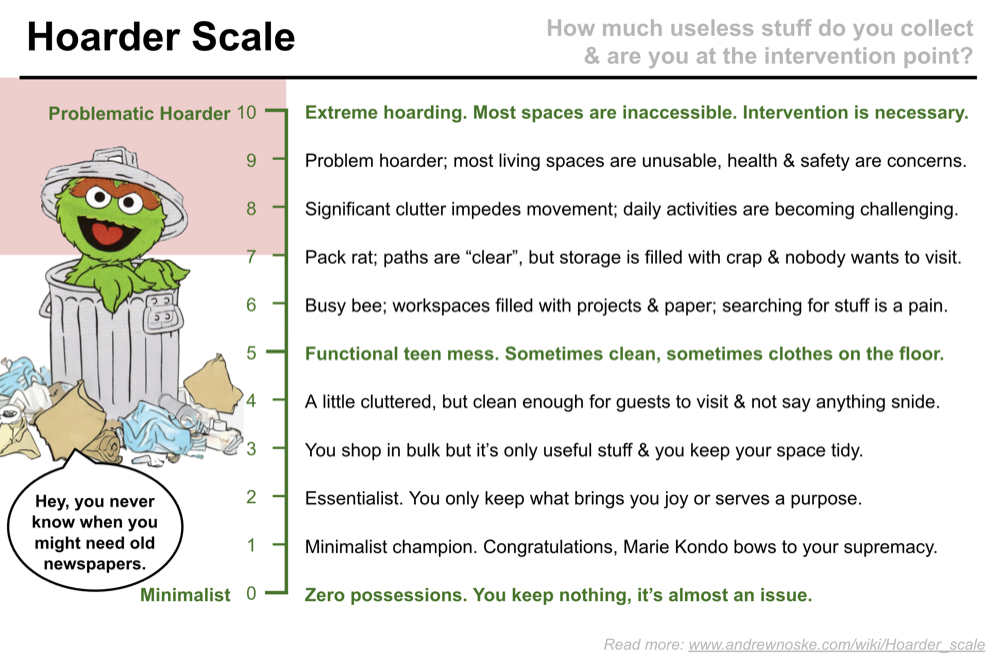 Hoarder Scale

How much useless stuff do you collect & are you at the intervention point?

Problematic Hoarder 10 Extreme hoarding. Most spaces are inaccessible. Intervention is necessary.

9 Problem hoarder; most living spaces are unusable, health & safety are concerns.

8 Significant clutter impedes movement; daily activities are becoming challenging.

7 Pack rat; paths are “clear”, but storage is filled with crap & nobody wants to visit.

6 Busy bee; workspaces filled with projects & paper; searching for stuff is a pain.

5 Functional teen mess. Sometimes clean, sometimes clothes on the floor.

4 A little cluttered, but clean enough for guests to visit & not say anything snide.

3 You shop in bulk but it’s only useful stuff & you keep your space tidy.

2 Essentialist. You only keep what brings you joy or serves a purpose.

1 Minimalist champion. Congratulations, Marie Kondo bows to your supremacy.

Minimalist 0 Zero possessions. You keep nothing, it’s almost an issue.

Hey, you never know when you might need old newspapers.

Read more: www.andrewnoske.com/wiki/Hoarder_scale